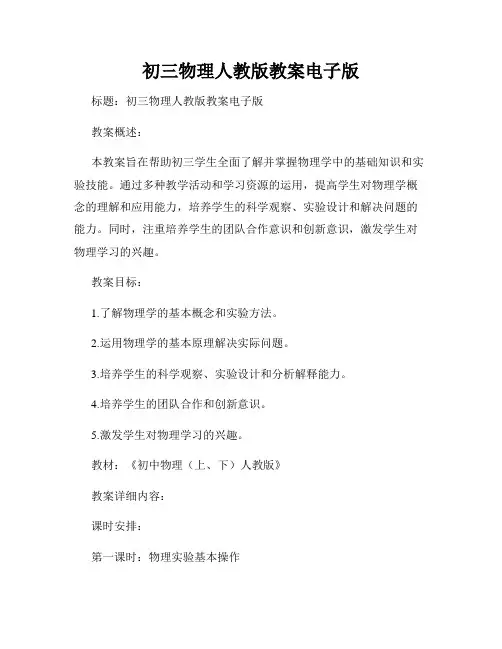 初三物理人教版教案电子版

标题：初三物理人教版教案电子版

教案概述：

本教案旨在帮助初三学生全面了解并掌握物理学中的基础知识和实验技能。通过多种教学活动和学习资源的运用，提高学生对物理学概念的理解和应用能力，培养学生的科学观察、实验设计和解决问题的能力。同时，注重培养学生的团队合作意识和创新意识，激发学生对物理学习的兴趣。

教案目标：

1.了解物理学的基本概念和实验方法。

2.运用物理学的基本原理解决实际问题。

3.培养学生的科学观察、实验设计和分析解释能力。

4.培养学生的团队合作和创新意识。

5.激发学生对物理学习的兴趣。

教材：《初中物理（上、下）人教版》

教案详细内容：

课时安排：

第一课时：物理实验基本操作